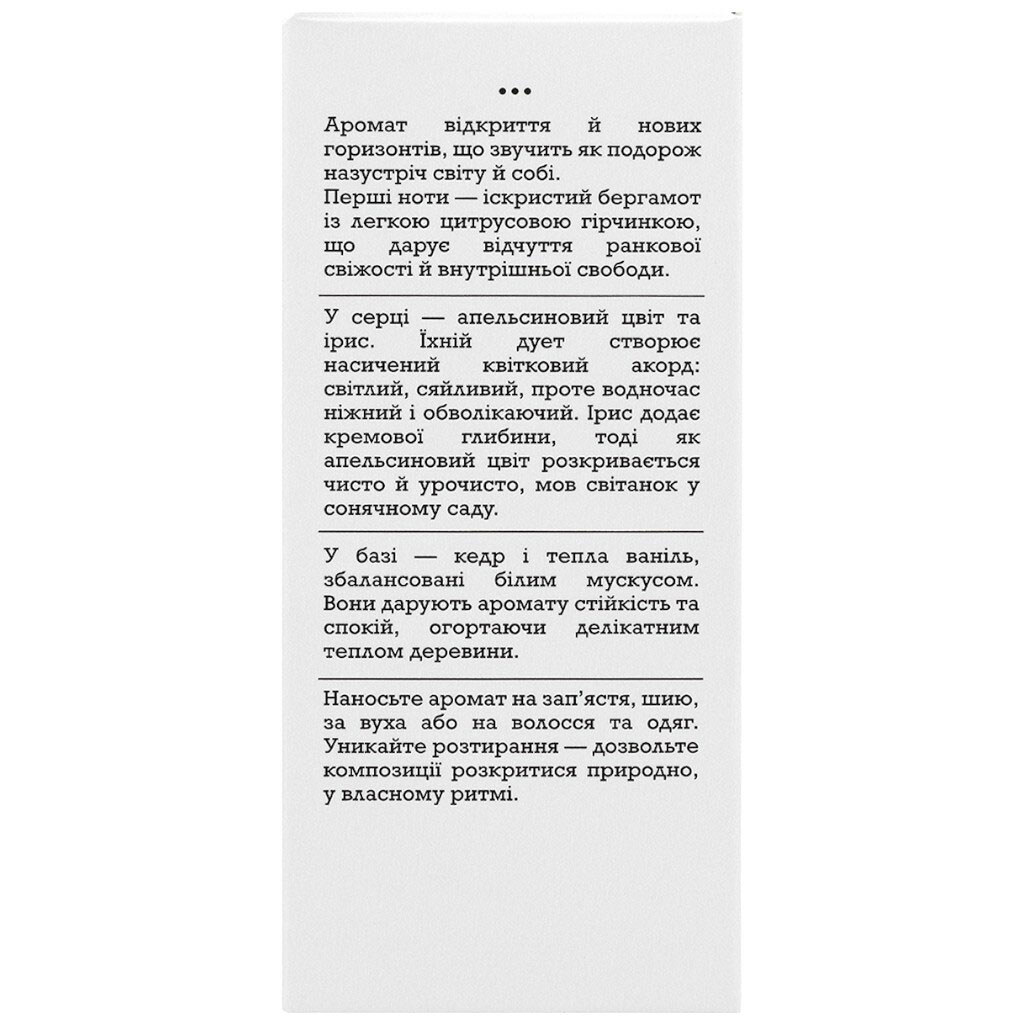 •••

Аромат відкриття й нових горизонтів, що звучить як подорож назустріч світу й собі.
Перші ноти — іскристий бергамот із легкою цитрусовою гірчинкою, що дарує відчуття ранкової свіжості й внутрішньої свободи.

У серці — апельсиновий цвіт та ірис. Їхній дует створює насичений квітковий акорд: світлий, сяйливий, проте водночас ніжний і обволікаючий. Ірис додає кремової глибини, тоді як апельсиновий цвіт розкривається чисто й урочисто, мов світанок у сонячному саду.

У базі — кедр і тепла ваніль, збалансовані білим мускусом. Вони дарують аромату стійкість та спокій, огортаючи делікатним теплом деревини.

Наносьте аромат на зап'ястя, шию, за вуха або на волосся та одяг. Уникайте розтирання — дозвольте композиції розкритися природно, у власному ритмі.